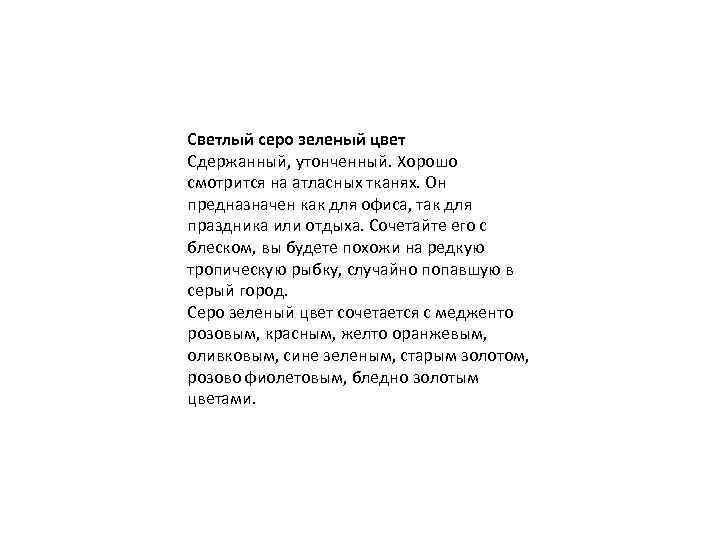 Светлый серо зеленый цвет
Сдержанный, утонченный. Хорошо смотрится на атласных тканях. Он предназначен как для офиса, так для праздника или отдыха. Сочетайте его с блеском, вы будете похожи на редкую тропическую рыбку, случайно попавшую в серый город.
Серо зеленый цвет сочетается с медженто розовым, красным, желто оранжевым, оливковым, сине зеленым, старым золотом, розово фиолетовым, бледно золотым цветами.